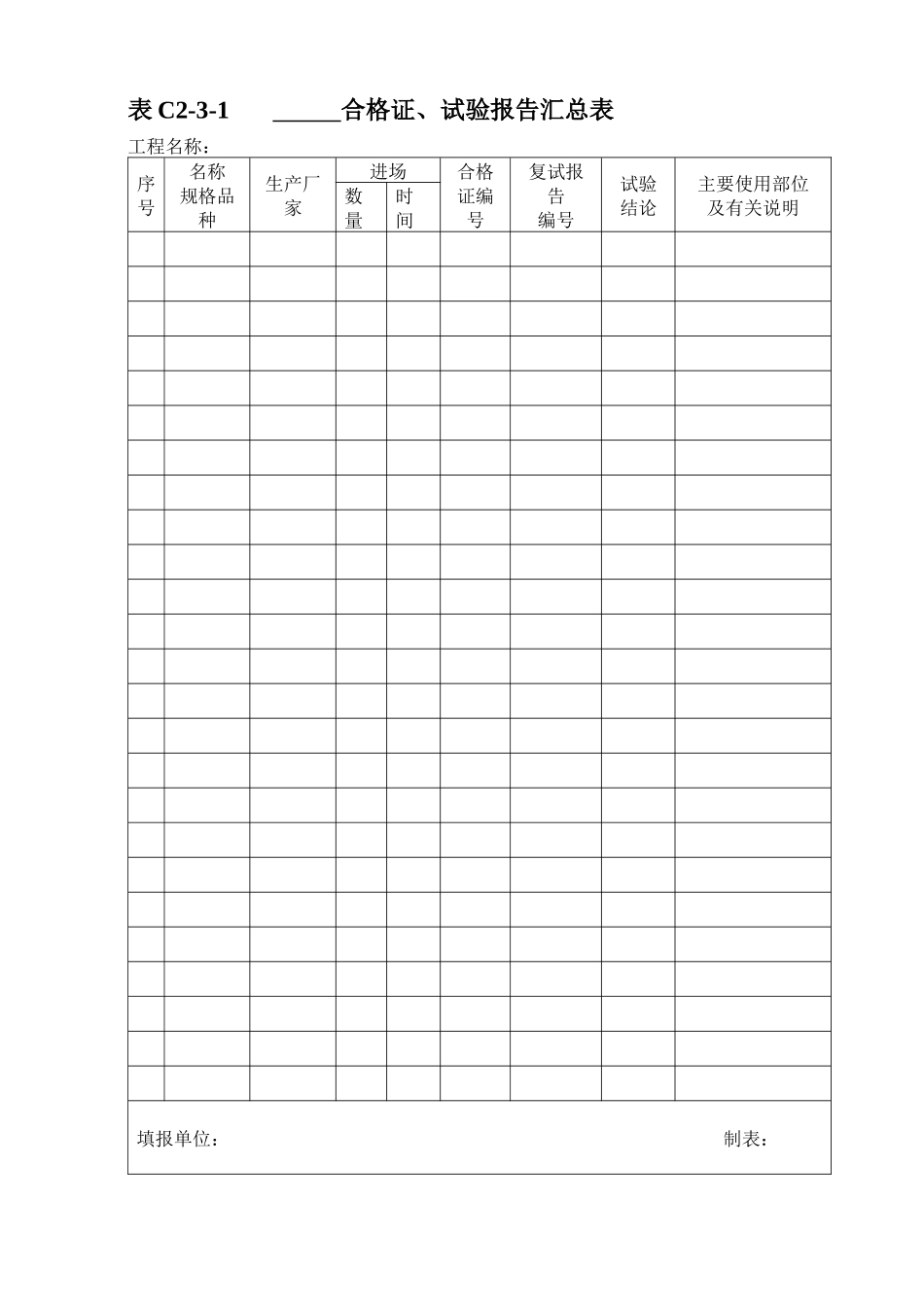 表 C2-3-1 ______合格证、试验报告汇总表

工程名称：

| 序号 | 名称规格品种 | 生产厂家 | 进场 数量 | 进场 时间 | 合格证编号 | 复试报告编号 | 试验结论 | 主要使用部位及有关说明 |
|---|---|---|---|---|---|---|---|---|
| | | | | | | | | |
| | | | | | | | | |
| | | | | | | | | |
| | | | | | | | | |
| | | | | | | | | |
| | | | | | | | | |
| | | | | | | | | |
| | | | | | | | | |
| | | | | | | | | |
| | | | | | | | | |
| | | | | | | | | |
| | | | | | | | | |
| | | | | | | | | |
| | | | | | | | | |
| | | | | | | | | |
| | | | | | | | | |
| | | | | | | | | |
| | | | | | | | | |
| | | | | | | | | |
| | | | | | | | | |
| | | | | | | | | |
| | | | | | | | | |
| | | | | | | | | |
| | | | | | | | | |
| | | | | | | | | |

填报单位： 制表：